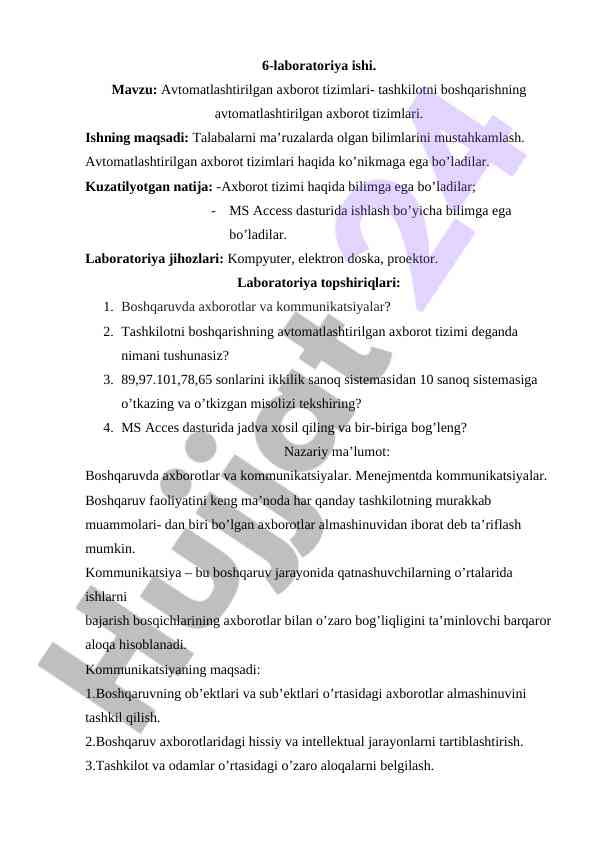 6-laboratoriya ishi.

Mavzu: Avtomatlashtirilgan axborot tizimlari- tashkilotni boshqarishning avtomatlashtirilgan axborot tizimlari.

Ishning maqsadi: Talabalarni ma’ruzalarda olgan bilimlarini mustahkamlash. Avtomatlashtirilgan axborot tizimlari haqida ko’nikmaga ega bo’ladilar.

Kuzatilyotgan natija: -Axborot tizimi haqida bilimga ega bo’ladilar;

- MS Access dasturida ishlash bo’yicha bilimga ega bo’ladilar.

Laboratoriya jihozlari: Kompyuter, elektron doska, proektor.

Laboratoriya topshiriqlari:

1. Boshqaruvda axborotlar va kommunikatsiyalar?
2. Tashkilotni boshqarishning avtomatlashtirilgan axborot tizimi deganda nimani tushunasiz?
3. 89,97.101,78,65 sonlarini ikkilik sanoq sistemasidan 10 sanoq sistemasiga o’tkazing va o’tkizgan misolizi tekshiring?
4. MS Acces dasturida jadva xosil qiling va bir-biriga bog’leng?

Nazariy ma’lumot:

Boshqaruvda axborotlar va kommunikatsiyalar. Menejmentda kommunikatsiyalar. Boshqaruv faoliyatini keng ma’noda har qanday tashkilotning murakkab muammolari- dan biri bo’lgan axborotlar almashinuvidan iborat deb ta’riflash mumkin.

Kommunikatsiya – bu boshqaruv jarayonida qatnashuvchilarning o’rtalarida ishlarni bajarish bosqichlarining axborotlar bilan o’zaro bog’liqligini ta’minlovchi barqaror aloqa hisoblanadi.

Kommunikatsiyaning maqsadi:

1.Boshqaruvning ob’ektlari va sub’ektlari o’rtasidagi axborotlar almashinuvini tashkil qilish.

2.Boshqaruv axborotlaridagi hissiy va intellektual jarayonlarni tartiblashtirish.

3.Tashkilot va odamlar o’rtasidagi o’zaro aloqalarni belgilash.

Hujjat 24